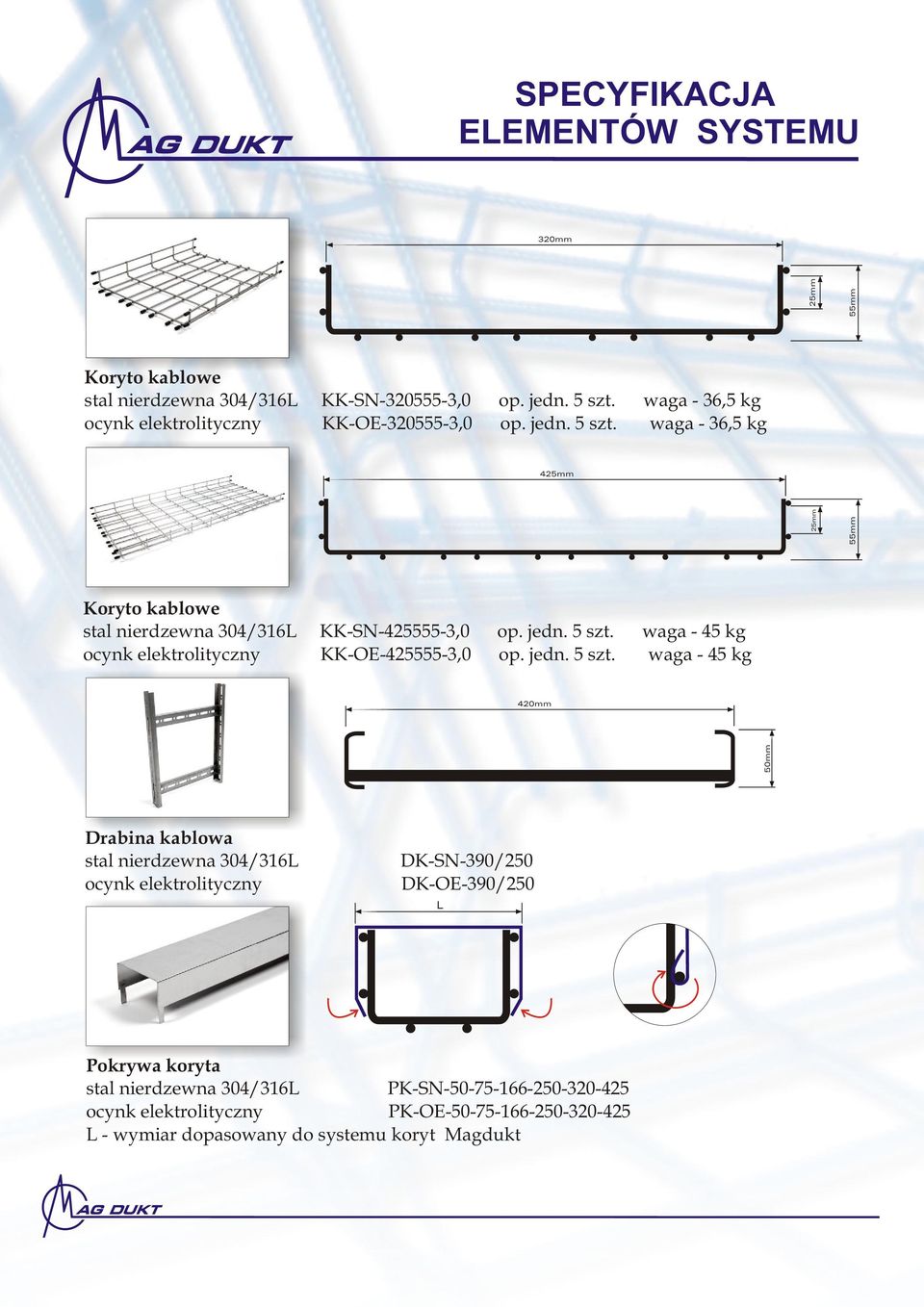 MAG DUKT

SPECYFIKACJA
ELEMENTÓW SYSTEMU

320mm
25mm
55mm

Koryto kablowe
stal nierdzewna 304/316L KK-SN-320555-3,0 op. jedn. 5 szt. waga - 36,5 kg
ocynk elektrolityczny KK-OE-320555-3,0 op. jedn. 5 szt. waga - 36,5 kg

425mm
25mm
55mm

Koryto kablowe
stal nierdzewna 304/316L KK-SN-425555-3,0 op. jedn. 5 szt. waga - 45 kg
ocynk elektrolityczny KK-OE-425555-3,0 op. jedn. 5 szt. waga - 45 kg

420mm
50mm

Drabina kablowa
stal nierdzewna 304/316L DK-SN-390/250
ocynk elektrolityczny DK-OE-390/250

L

Pokrywa koryta
stal nierdzewna 304/316L PK-SN-50-75-166-250-320-425
ocynk elektrolityczny PK-OE-50-75-166-250-320-425
L - wymiar dopasowany do systemu koryt Magdukt

MAG DUKT